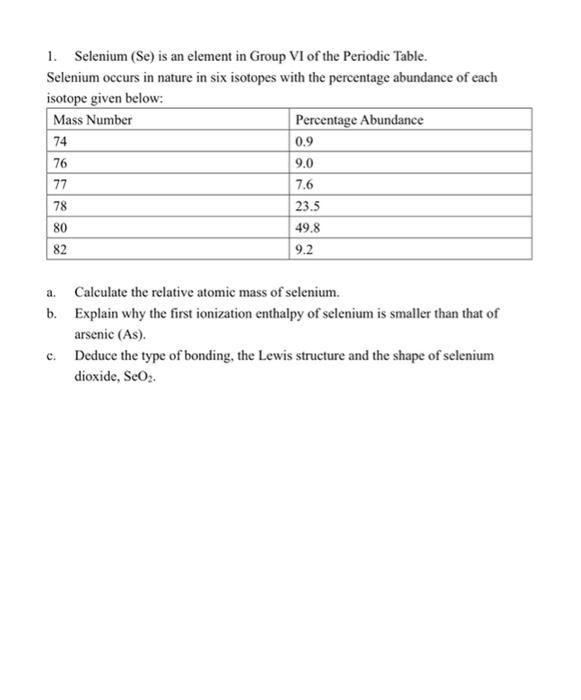 1. Selenium (Se) is an element in Group VI of the Periodic Table.
Selenium occurs in nature in six isotopes with the percentage abundance of each isotope given below:

| Mass Number | Percentage Abundance |
|---|---|
| 74 | 0.9 |
| 76 | 9.0 |
| 77 | 7.6 |
| 78 | 23.5 |
| 80 | 49.8 |
| 82 | 9.2 |

a. Calculate the relative atomic mass of selenium.

b. Explain why the first ionization enthalpy of selenium is smaller than that of arsenic (As).

c. Deduce the type of bonding, the Lewis structure and the shape of selenium dioxide, $SeO_2$.